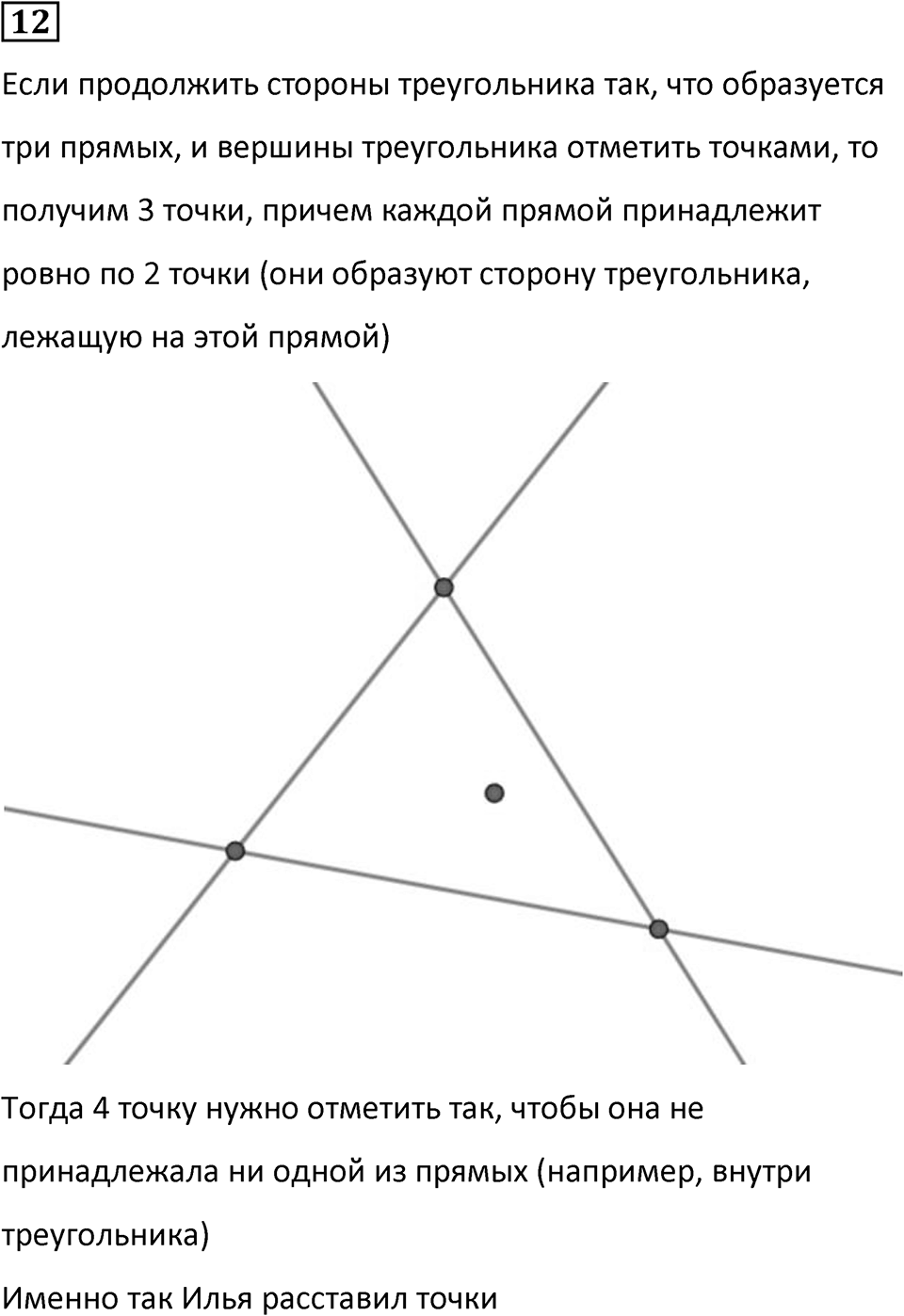 12

Если продолжить стороны треугольника так, что образуется три прямых, и вершины треугольника отметить точками, то получим 3 точки, причем каждой прямой принадлежит ровно по 2 точки (они образуют сторону треугольника, лежащую на этой прямой)

Тогда 4 точку нужно отметить так, чтобы она не принадлежала ни одной из прямых (например, внутри треугольника)

Именно так Илья расставил точки